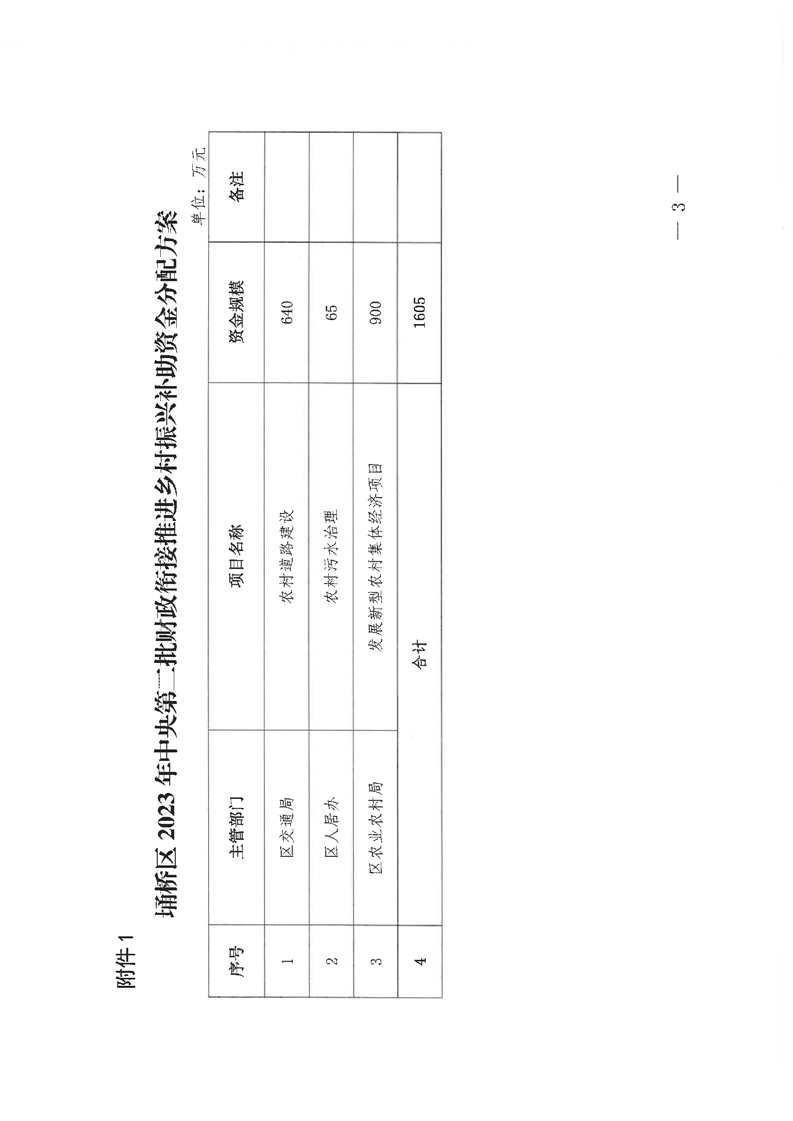 附件1

埇桥区2023年中央第二批财政衔接推进乡村振兴补助资金分配方案

单位：万元

| 序号 | 主管部门 | 项目名称 | 资金规模 | 备注 |
|---|---|---|---|---|
| 1 | 区交通局 | 农村道路建设 | 640 | |
| 2 | 区人居办 | 农村污水治理 | 65 | |
| 3 | 区农业农村局 | 发展新型农村集体经济项目 | 900 | |
| 4 | 合计 | | 1605 | |

— 3 —